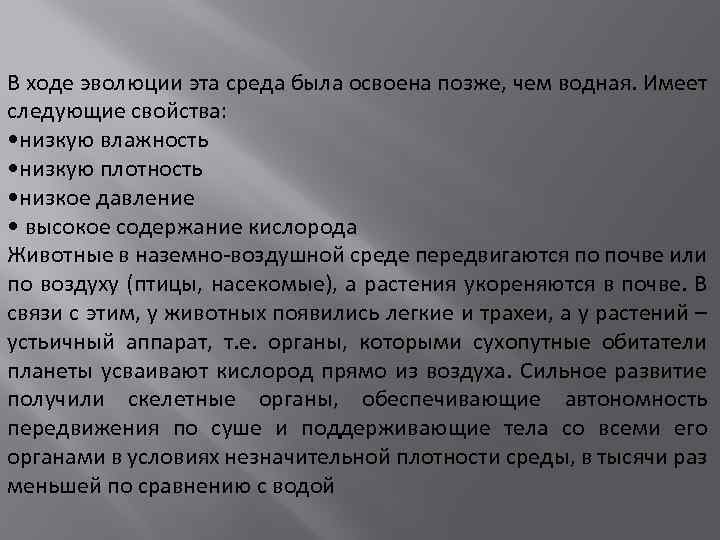 В ходе эволюции эта среда была освоена позже, чем водная. Имеет следующие свойства:
•низкую влажность
•низкую плотность
•низкое давление
• высокое содержание кислорода
Животные в наземно-воздушной среде передвигаются по почве или по воздуху (птицы, насекомые), а растения укореняются в почве. В связи с этим, у животных появились легкие и трахеи, а у растений – устьичный аппарат, т.е. органы, которыми сухопутные обитатели планеты усваивают кислород прямо из воздуха. Сильное развитие получили скелетные органы, обеспечивающие автономность передвижения по суше и поддерживающие тела со всеми его органами в условиях незначительной плотности среды, в тысячи раз меньшей по сравнению с водой